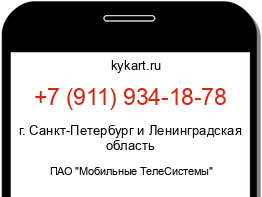 kykart.ru

+7 (911) 934-18-78

г. Санкт-Петербург и Ленинградская область

ПАО "Мобильные ТелеСистемы"